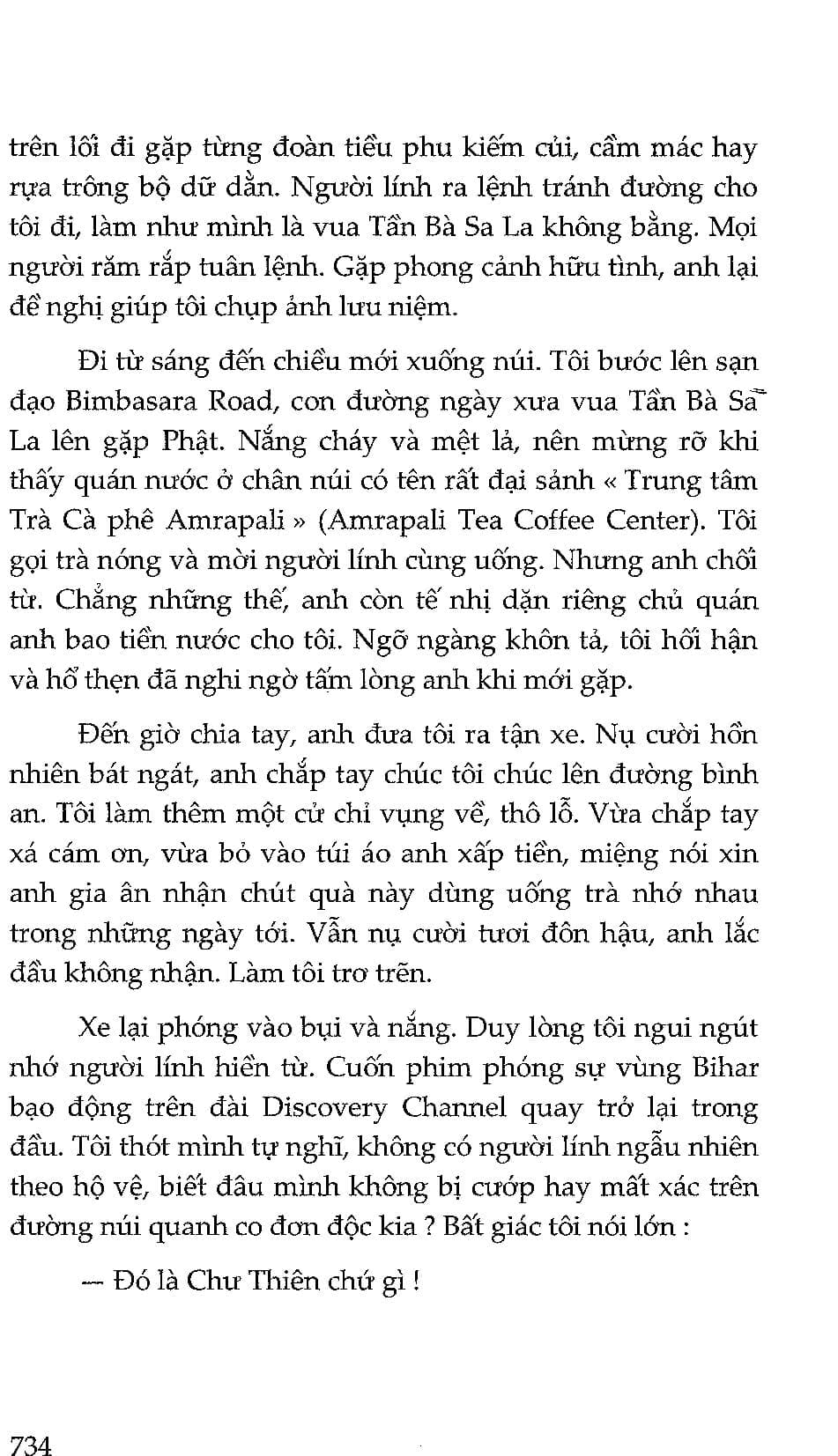 trên lối đi gặp từng đoàn tiều phu kiếm củi, cầm mác hay rựa trông bộ dữ dằn. Người lính ra lệnh tránh đường cho tôi đi, làm như mình là vua Tần Bà Sa La không bằng. Mọi người răm rắp tuân lệnh. Gặp phong cảnh hữu tình, anh lại đề nghị giúp tôi chụp ảnh lưu niệm.

Đi từ sáng đến chiều mới xuống núi. Tôi bước lên sạn đạo Bimbasara Road, con đường ngày xưa vua Tần Bà Sa La lên gặp Phật. Nắng cháy và mệt lả, nên mừng rỡ khi thấy quán nước ở chân núi có tên rất đại sảnh « Trung tâm Trà Cà phê Amrapali » (Amrapali Tea Coffee Center). Tôi gọi trà nóng và mời người lính cùng uống. Nhưng anh chối từ. Chẳng những thế, anh còn tế nhị dặn riêng chủ quán anh bao tiền nước cho tôi. Ngỡ ngàng khôn tả, tôi hối hận và hổ thẹn đã nghi ngờ tấm lòng anh khi mới gặp.

Đến giờ chia tay, anh đưa tôi ra tận xe. Nụ cười hồn nhiên bát ngát, anh chắp tay chúc tôi chúc lên đường bình an. Tôi làm thêm một cử chỉ vụng về, thô lỗ. Vừa chắp tay xá cám ơn, vừa bỏ vào túi áo anh xấp tiền, miệng nói xin anh gia ân nhận chút quà này dùng uống trà nhớ nhau trong những ngày tới. Vẫn nụ cười tươi đôn hậu, anh lắc đầu không nhận. Làm tôi trơ trẽn.

Xe lại phóng vào bụi và nắng. Duy lòng tôi ngui ngút nhớ người lính hiền từ. Cuốn phim phóng sự vùng Bihar bạo động trên đài Discovery Channel quay trở lại trong đầu. Tôi thót mình tự nghĩ, không có người lính ngẫu nhiên theo hộ vệ, biết đâu mình không bị cướp hay mất xác trên đường núi quanh co đơn độc kia ? Bất giác tôi nói lớn :

— Đó là Chư Thiên chứ gì !

734